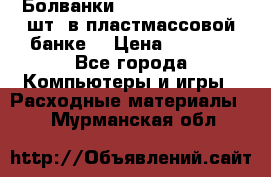 Болванки
шт в пластмассовой банке Цена
Все города
Компьютеры и игры
Расходные материалы
Мурманская обл

http://Объявлений.сайт